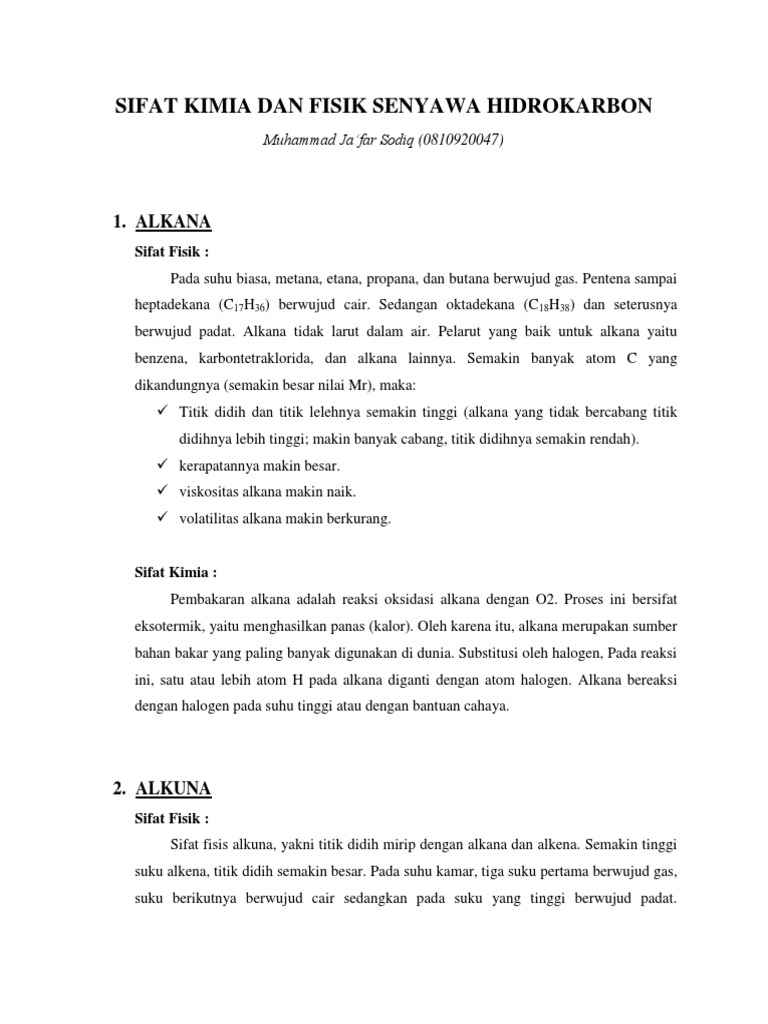 SIFAT KIMIA DAN FISIK SENYAWA HIDROKARBON

Muhammad Ja'far Sodiq (0810920047)

1. ALKANA

Sifat Fisik :

Pada suhu biasa, metana, etana, propana, dan butana berwujud gas. Pentena sampai heptadekana ($C_{17}H_{36}$) berwujud cair. Sedangan oktadekana ($C_{18}H_{38}$) dan seterusnya berwujud padat. Alkana tidak larut dalam air. Pelarut yang baik untuk alkana yaitu benzena, karbontetraklorida, dan alkana lainnya. Semakin banyak atom C yang dikandungnya (semakin besar nilai Mr), maka:

✓ Titik didih dan titik lelehnya semakin tinggi (alkana yang tidak bercabang titik didihnya lebih tinggi; makin banyak cabang, titik didihnya semakin rendah).
✓ kerapatannya makin besar.
✓ viskositas alkana makin naik.
✓ volatilitas alkana makin berkurang.

Sifat Kimia :

Pembakaran alkana adalah reaksi oksidasi alkana dengan O2. Proses ini bersifat eksotermik, yaitu menghasilkan panas (kalor). Oleh karena itu, alkana merupakan sumber bahan bakar yang paling banyak digunakan di dunia. Substitusi oleh halogen, Pada reaksi ini, satu atau lebih atom H pada alkana diganti dengan atom halogen. Alkana bereaksi dengan halogen pada suhu tinggi atau dengan bantuan cahaya.

2. ALKUNA

Sifat Fisik :

Sifat fisis alkuna, yakni titik didih mirip dengan alkana dan alkena. Semakin tinggi suku alkena, titik didih semakin besar. Pada suhu kamar, tiga suku pertama berwujud gas, suku berikutnya berwujud cair sedangkan pada suku yang tinggi berwujud padat.